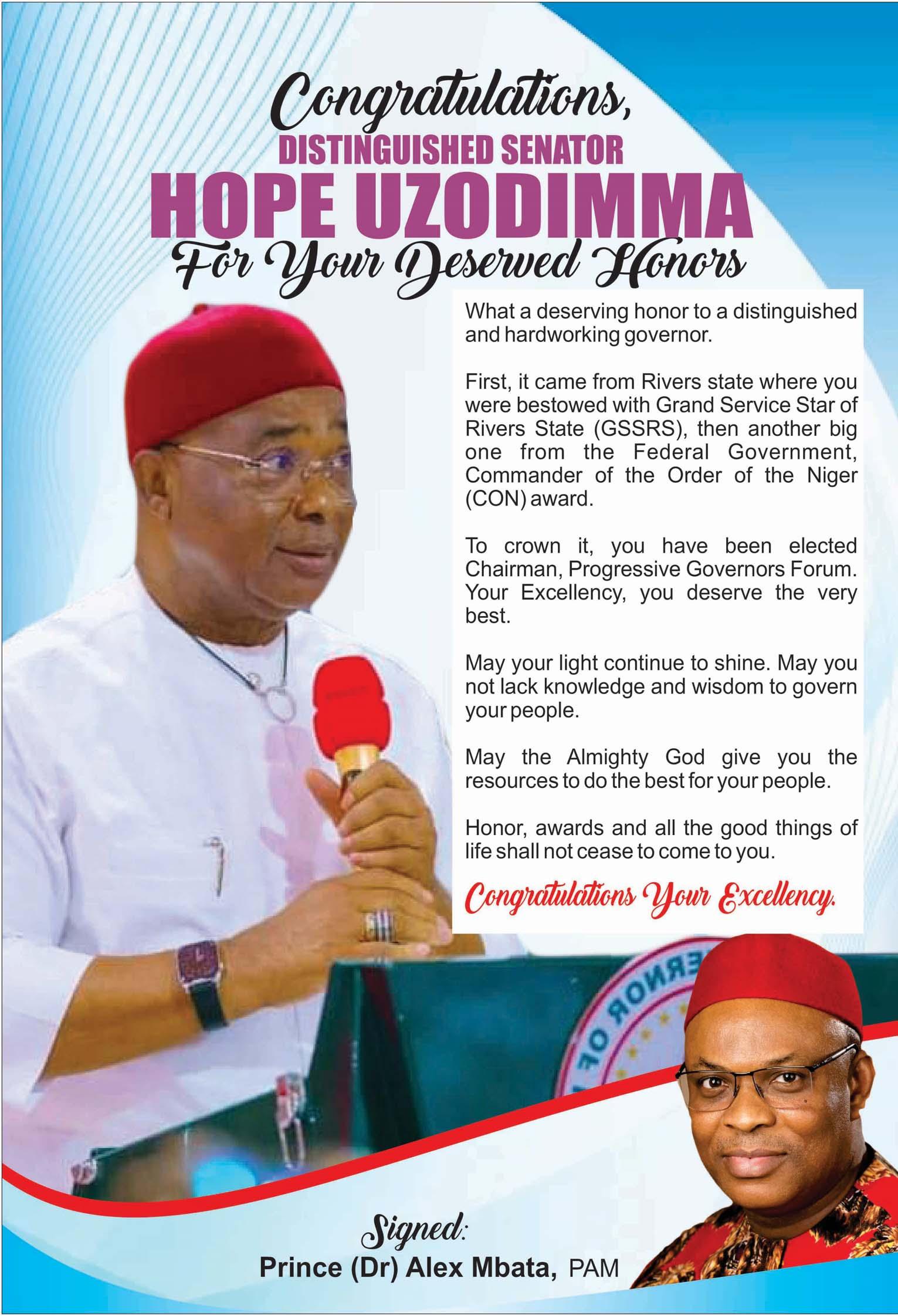 Congratulations,
DISTINGUISHED SENATOR
HOPE UZODIMMA
For Your Deserved Honors

What a deserving honor to a distinguished and hardworking governor.

First, it came from Rivers state where you were bestowed with Grand Service Star of Rivers State (GSSRS), then another big one from the Federal Government, Commander of the Order of the Niger (CON) award.

To crown it, you have been elected Chairman, Progressive Governors Forum. Your Excellency, you deserve the very best.

May your light continue to shine. May you not lack knowledge and wisdom to govern your people.

May the Almighty God give you the resources to do the best for your people.

Honor, awards and all the good things of life shall not cease to come to you.

Congratulations Your Excellency.

Signed:
Prince (Dr) Alex Mbata, PAM